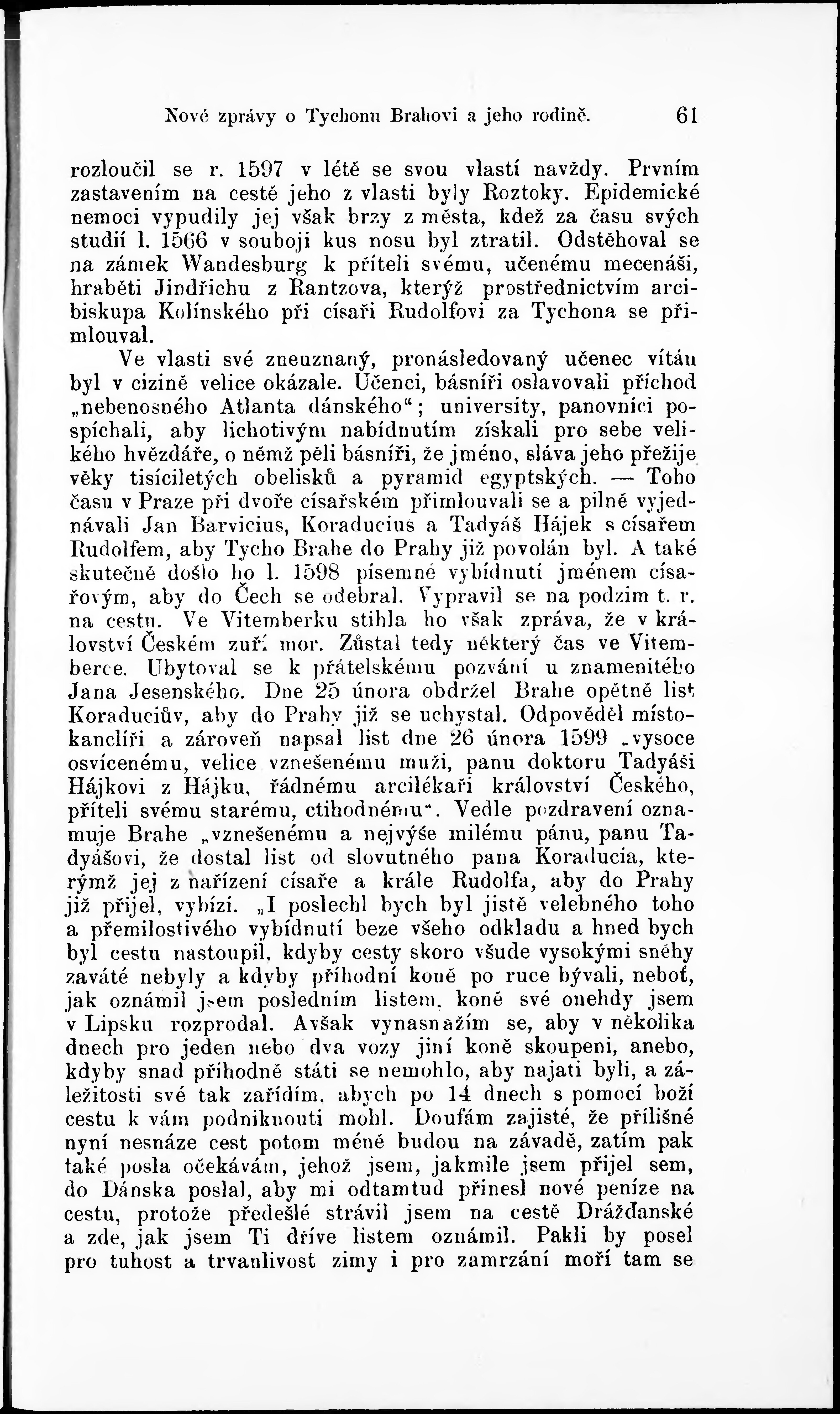 Nové zprávy o Tychonu Brahovi a jeho rodině. 61

rozloučil se r. 1597 v létě se svou vlastí navždy. Prvním zastavením na cestě jeho z vlasti byly Roztoky. Epidemické nemoci vypudily jej však brzy z města, kdež za času svých studií l. 1566 v souboji kus nosu byl ztratil. Odstěhoval se na zámek Wandesburg k příteli svému, učenému mecenáši, hraběti Jindřichu z Rantzova, kterýž prostřednictvím arcibiskupa Kolínského při císaři Rudolfovi za Tychona se přimlouval.

Ve vlasti své zneuznaný, pronásledovaný učenec vítán byl v cizině velice okázale. Učenci, básníři oslavovali příchod „nebenosného Atlanta dánského“; university, panovníci pospíchali, aby lichotivým nabídnutím získali pro sebe velikého hvězdáře, o němž pěli básníři, že jméno, sláva jeho přežije věky tisíciletých obelisků a pyramid egyptských. — Toho času v Praze při dvoře císařském přimlouvali se a pilné vyjednávali Jan Barvicius, Koraducius a Tadyáš Hájek s císařem Rudolfem, aby Tycho Brahe do Prahy již povolán byl. A také skutečně došlo ho l. 1598 písemné vybídnutí jménem císařovým, aby do Čech se odebral. Vypravil se na podzim t. r. na cestu. Ve Vitemberku stihla ho však zpráva, že v království Českém zuří mor. Zůstal tedy některý čas ve Vitemberce. Ubytoval se k přátelskému pozvání u znamenitého Jana Jesenského. Dne 25 února obdržel Brahe opětně list Koraduciův, aby do Prahy již se uchystal. Odpověděl místokancléři a zároveň napsal list dne 26 února 1599 „vysoce osvícenému, velice vznešenému muži, panu doktoru Tadyáši Hájkovi z Hájku, řádnému arcilékaři království Českého, příteli svému starému, ctihodnému“. Vedle pozdravení oznamuje Brahe „vznešenému a nejvýše milému pánu, panu Tadyášovi, že dostal list od slovutného pana Koraducia, kterýmž jej z nařízení císaře a krále Rudolfa, aby do Prahy již přijel, vybízí. „I poslechl bych byl jistě velebného toho a přemilostivého vybídnutí beze všeho odkladu a hned bych byl cestu nastoupil, kdyby cesty skoro všude vysokými sněhy zaváté nebyly a kdyby příhodní koně po ruce bývali, neboť, jak oznámil jsem posledním listem, koně své onehdy jsem v Lipsku rozprodal. Avšak vynasnažím se, aby v několika dnech pro jeden nebo dva vozy jiní koně skoupeni, anebo, kdyby snad příhodně státi se nemohlo, aby najati byli, a záležitosti své tak zařídím, abych po 14 dnech s pomocí boží cestu k vám podniknouti mohl. Doufám zajisté, že přílišné nyní nesnáze cest potom méně budou na závadě, zatím pak také posla očekávám, jehož jsem, jakmile jsem přijel sem, do Dánska poslal, aby mi odtamtud přinesl nové peníze na cestu, protože předešlé strávil jsem na cestě Drážďanské a zde, jak jsem Ti dříve listem oznámil. Pakli by posel pro tuhost a trvanlivost zimy i pro zamrzání moří tam se